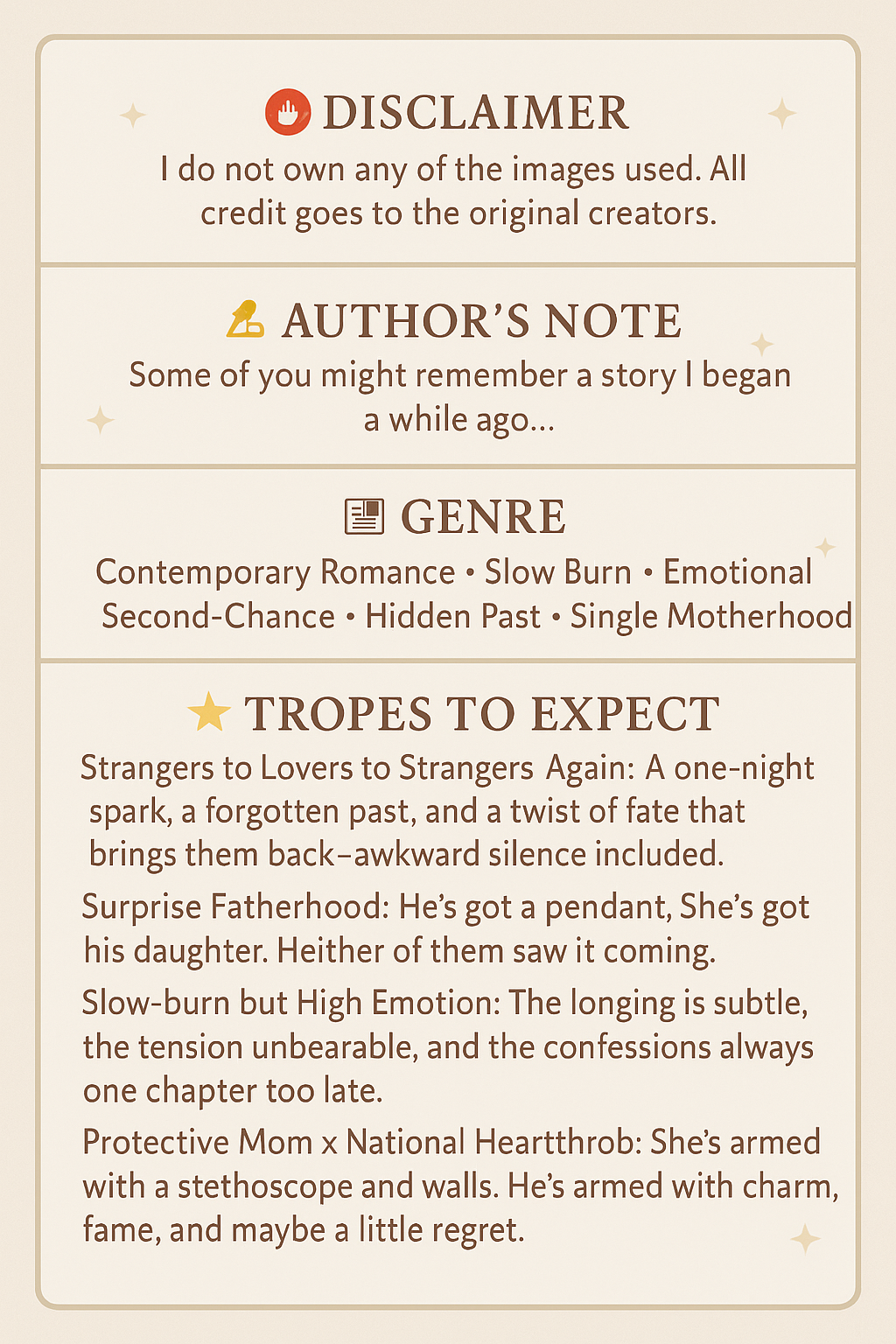 DISCLAIMER

I do not own any of the images used. All credit goes to the original creators.

AUTHOR'S NOTE

Some of you might remember a story I began a while ago...

GENRE

Contemporary Romance • Slow Burn • Emotional Second-Chance • Hidden Past • Single Motherhood

TROPES TO EXPECT

Strangers to Lovers to Strangers Again: A one-night spark, a forgotten past, and a twist of fate that brings them back–awkward silence included.

Surprise Fatherhood: He's got a pendant, She's got his daughter. Heither of them saw it coming.

Slow-burn but High Emotion: The longing is subtle, the tension unbearable, and the confessions always one chapter too late.

Protective Mom x National Heartthrob: She's armed with a stethoscope and walls. He's armed with charm, fame, and maybe a little regret.